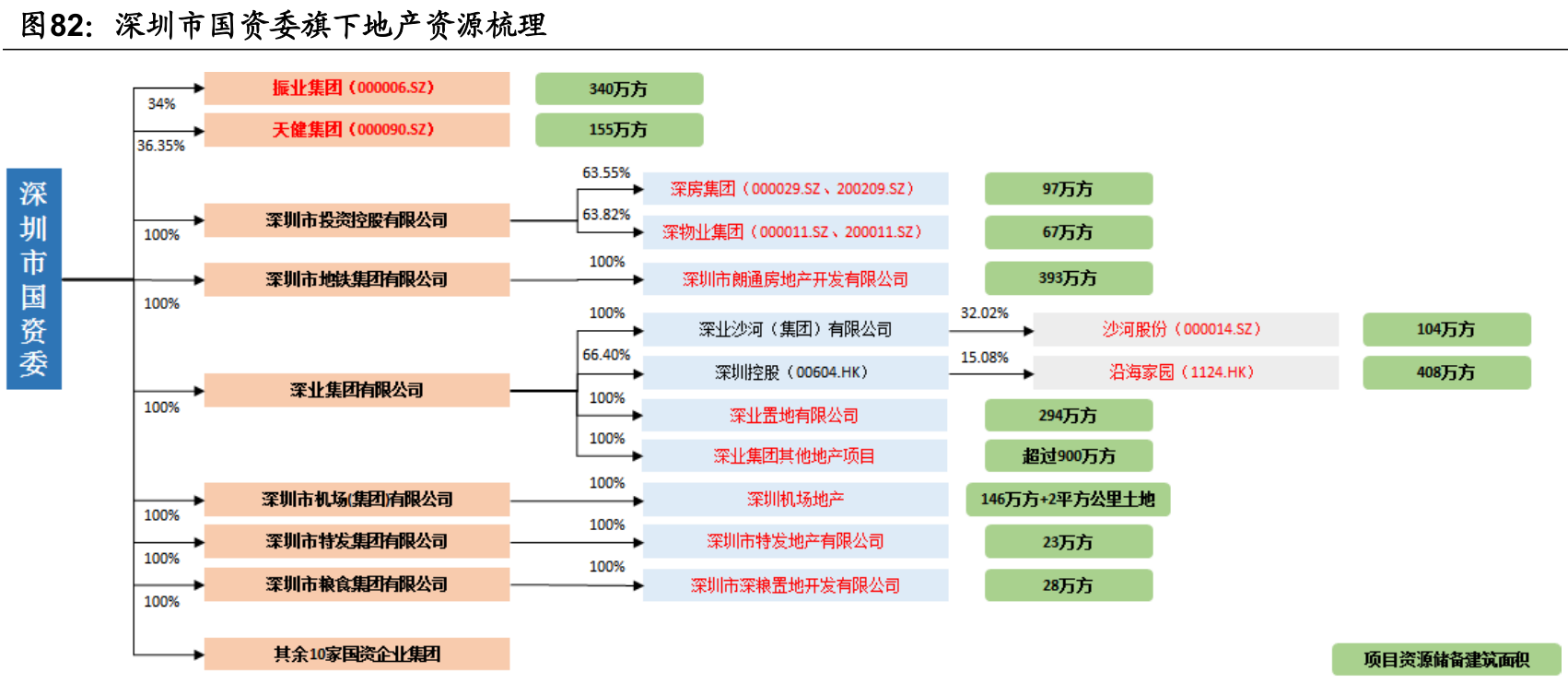 图82：深圳市国资委旗下地产资源梳理

深圳市国资委

34%
振业集团（000006.SZ）
340万方

36.35%
天健集团（000090.SZ）
155万方

100%
深圳市投资控股有限公司
63.55%
深房集团（000029.SZ、200209.SZ）
97万方
63.82%
深物业集团（000011.SZ、200011.SZ）
67万方

100%
深圳市地铁集团有限公司
100%
深圳市朗通房地产开发有限公司
393万方

100%
深业集团有限公司
100%
深业沙河（集团）有限公司
32.02%
沙河股份（000014.SZ）
104万方
66.40%
深圳控股（00604.HK）
15.08%
沿海家园（1124.HK）
408万方
100%
深业置地有限公司
294万方
100%
深业集团其他地产项目
超过900万方

100%
深圳市机场(集团)有限公司
100%
深圳机场地产
146万方+2平方公里土地

100%
深圳市特发集团有限公司
100%
深圳市特发地产有限公司
23万方

100%
深圳市粮食集团有限公司
100%
深圳市深粮置地开发有限公司
28万方

其余10家国资企业集团

项目资源储备建筑面积